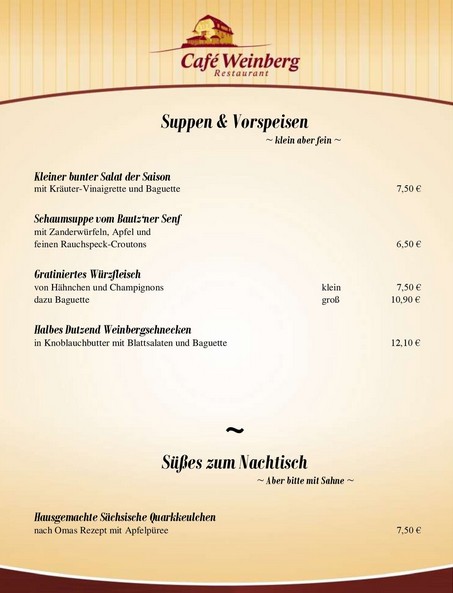 Café Weinberg
Restaurant

Suppen & Vorspeisen
~ klein aber fein ~

Kleiner bunter Salat der Saison
mit Kräuter-Vinaigrette und Baguette 7,50 €

Schaumsuppe vom Bautz'ner Senf
mit Zanderwürfeln, Apfel und feinen Rauchspeck-Croutons 6,50 €

Gratiniertes Würzfleisch
von Hähnchen und Champignons klein 7,50 €
dazu Baguette groß 10,90 €

Halbes Dutzend Weinbergschnecken
in Knoblauchbutter mit Blattsalaten und Baguette 12,10 €

~

Süßes zum Nachtisch
~ Aber bitte mit Sahne ~

Hausgemachte Sächsische Quarkkeulchen
nach Omas Rezept mit Apfelpüree 7,50 €